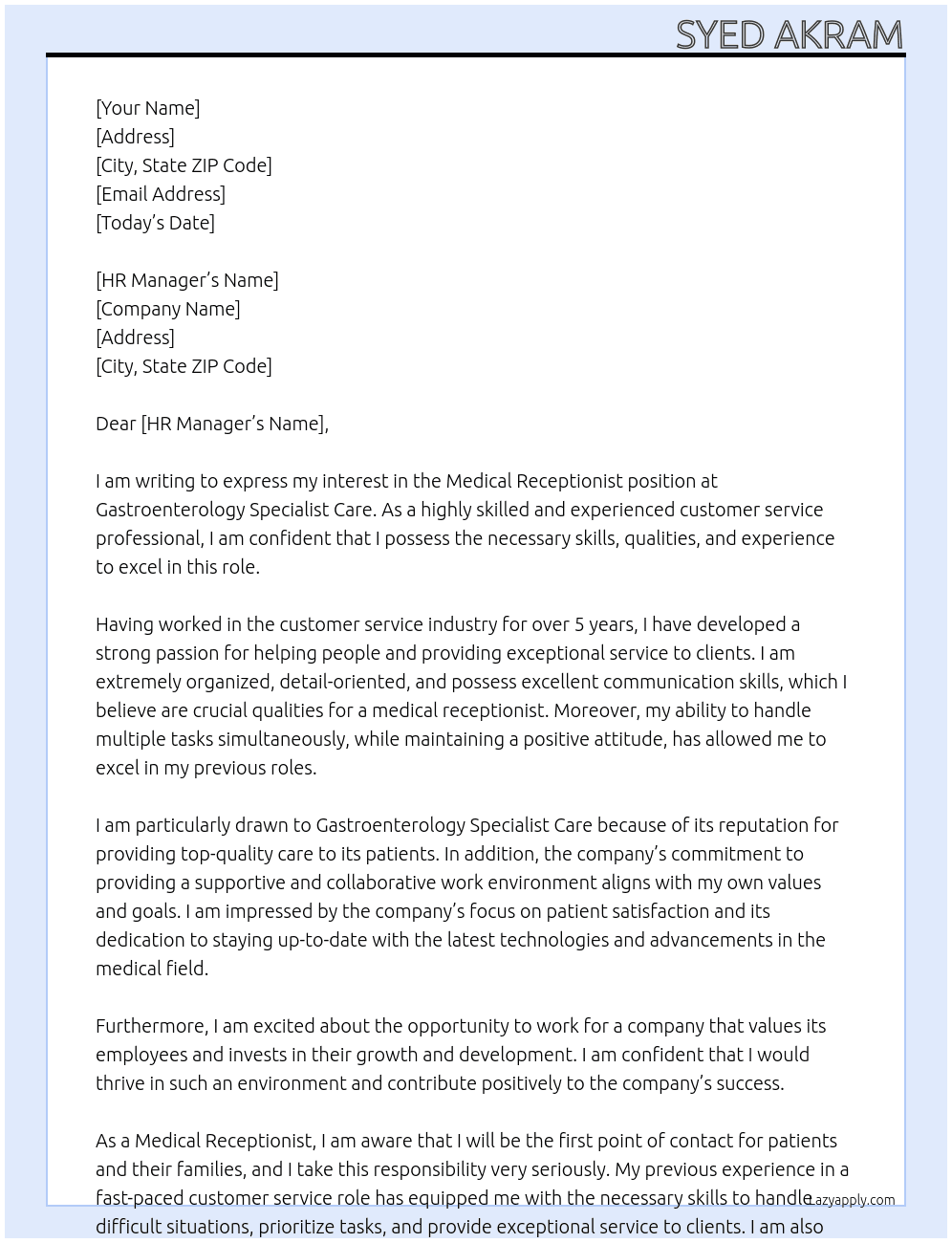 SYED AKRAM

[Your Name]
[Address]
[City, State ZIP Code]
[Email Address]
[Today's Date]

[HR Manager's Name]
[Company Name]
[Address]
[City, State ZIP Code]

Dear [HR Manager's Name],

I am writing to express my interest in the Medical Receptionist position at Gastroenterology Specialist Care. As a highly skilled and experienced customer service professional, I am confident that I possess the necessary skills, qualities, and experience to excel in this role.

Having worked in the customer service industry for over 5 years, I have developed a strong passion for helping people and providing exceptional service to clients. I am extremely organized, detail-oriented, and possess excellent communication skills, which I believe are crucial qualities for a medical receptionist. Moreover, my ability to handle multiple tasks simultaneously, while maintaining a positive attitude, has allowed me to excel in my previous roles.

I am particularly drawn to Gastroenterology Specialist Care because of its reputation for providing top-quality care to its patients. In addition, the company's commitment to providing a supportive and collaborative work environment aligns with my own values and goals. I am impressed by the company's focus on patient satisfaction and its dedication to staying up-to-date with the latest technologies and advancements in the medical field.

Furthermore, I am excited about the opportunity to work for a company that values its employees and invests in their growth and development. I am confident that I would thrive in such an environment and contribute positively to the company's success.

As a Medical Receptionist, I am aware that I will be the first point of contact for patients and their families, and I take this responsibility very seriously. My previous experience in a fast-paced customer service role has equipped me with the necessary skills to handle difficult situations, prioritize tasks, and provide exceptional service to clients. I am also

Lazyapply.com